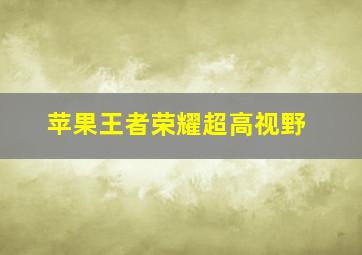 苹果王者荣耀超高视野